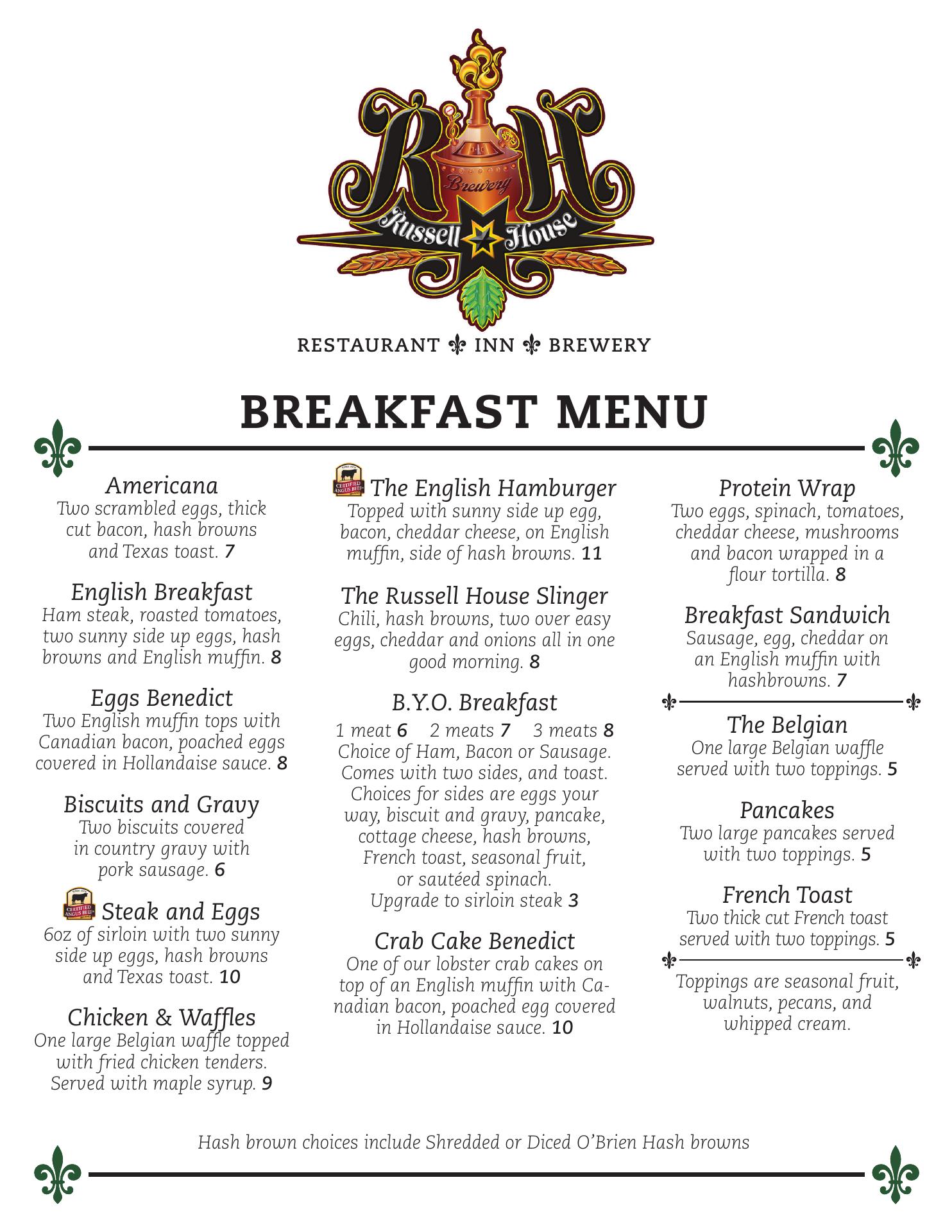 RH
Brewery
Russell House

RESTAURANT ⚜ INN ⚜ BREWERY

BREAKFAST MENU

Americana
Two scrambled eggs, thick cut bacon, hash browns and Texas toast. 7

English Breakfast
Ham steak, roasted tomatoes, two sunny side up eggs, hash browns and English muffin. 8

Eggs Benedict
Two English muffin tops with Canadian bacon, poached eggs covered in Hollandaise sauce. 8

Biscuits and Gravy
Two biscuits covered in country gravy with pork sausage. 6

CERTIFIED ANGUS BEEF Steak and Eggs
6oz of sirloin with two sunny side up eggs, hash browns and Texas toast. 10

Chicken & Waffles
One large Belgian waffle topped with fried chicken tenders. Served with maple syrup. 9

CERTIFIED ANGUS BEEF The English Hamburger
Topped with sunny side up egg, bacon, cheddar cheese, on English muffin, side of hash browns. 11

The Russell House Slinger
Chili, hash browns, two over easy eggs, cheddar and onions all in one good morning. 8

B.Y.O. Breakfast
1 meat 6 2 meats 7 3 meats 8
Choice of Ham, Bacon or Sausage. Comes with two sides, and toast. Choices for sides are eggs your way, biscuit and gravy, pancake, cottage cheese, hash browns, French toast, seasonal fruit, or sautéed spinach.
Upgrade to sirloin steak 3

Crab Cake Benedict
One of our lobster crab cakes on top of an English muffin with Canadian bacon, poached egg covered in Hollandaise sauce. 10

Protein Wrap
Two eggs, spinach, tomatoes, cheddar cheese, mushrooms and bacon wrapped in a flour tortilla. 8

Breakfast Sandwich
Sausage, egg, cheddar on an English muffin with hashbrowns. 7

The Belgian
One large Belgian waffle served with two toppings. 5

Pancakes
Two large pancakes served with two toppings. 5

French Toast
Two thick cut French toast served with two toppings. 5

Toppings are seasonal fruit, walnuts, pecans, and whipped cream.

Hash brown choices include Shredded or Diced O'Brien Hash browns